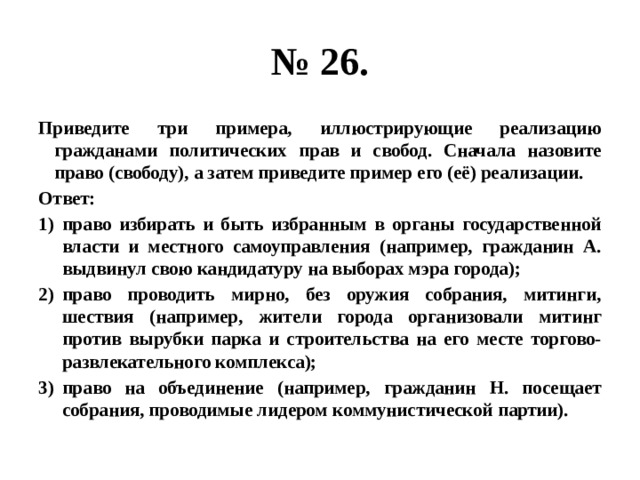 № 26.

Приведите три примера, иллюстрирующие реализацию гражданами политических прав и свобод. Сначала назовите право (свободу), а затем приведите пример его (её) реализации.

Ответ:

1) право избирать и быть избранным в органы государственной власти и местного самоуправления (например, гражданин А. выдвинул свою кандидатуру на выборах мэра города);

2) право проводить мирно, без оружия собрания, митинги, шествия (например, жители города организовали митинг против вырубки парка и строительства на его месте торгово-развлекательного комплекса);

3) право на объединение (например, гражданин Н. посещает собрания, проводимые лидером коммунистической партии).